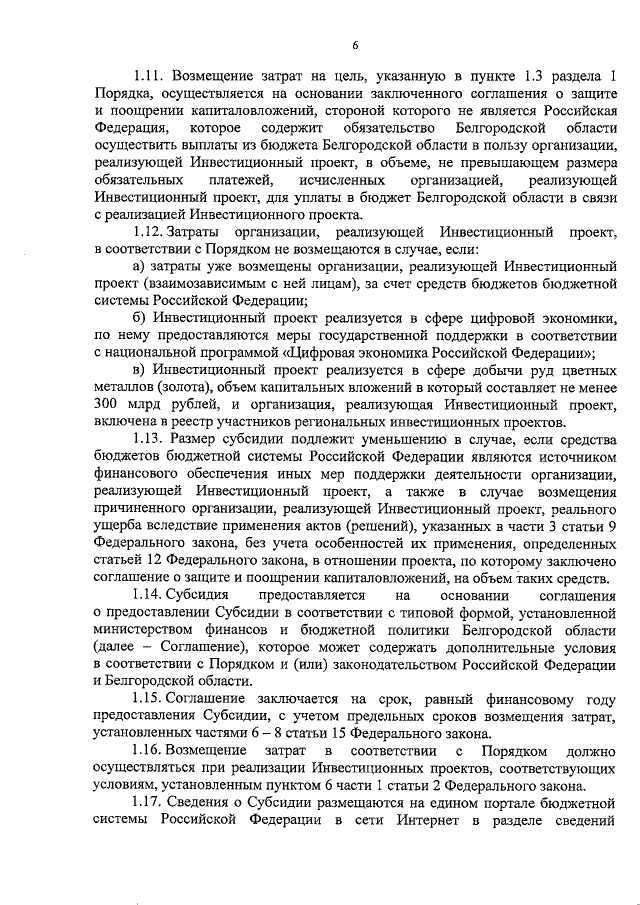 6

1.11. Возмещение затрат на цель, указанную в пункте 1.3 раздела 1 Порядка, осуществляется на основании заключенного соглашения о защите и поощрении капиталовложений, стороной которого не является Российская Федерация, которое содержит обязательство Белгородской области осуществить выплаты из бюджета Белгородской области в пользу организации, реализующей Инвестиционный проект, в объеме, не превышающем размера обязательных платежей, исчисленных организацией, реализующей Инвестиционный проект, для уплаты в бюджет Белгородской области в связи с реализацией Инвестиционного проекта.

1.12. Затраты организации, реализующей Инвестиционный проект, в соответствии с Порядком не возмещаются в случае, если:

а) затраты уже возмещены организации, реализующей Инвестиционный проект (взаимозависимым с ней лицам), за счет средств бюджетов бюджетной системы Российской Федерации;

б) Инвестиционный проект реализуется в сфере цифровой экономики, по нему предоставляются меры государственной поддержки в соответствии с национальной программой «Цифровая экономика Российской Федерации»;

в) Инвестиционный проект реализуется в сфере добычи руд цветных металлов (золота), объем капитальных вложений в который составляет не менее 300 млрд рублей, и организация, реализующая Инвестиционный проект, включена в реестр участников региональных инвестиционных проектов.

1.13. Размер субсидии подлежит уменьшению в случае, если средства бюджетов бюджетной системы Российской Федерации являются источником финансового обеспечения иных мер поддержки деятельности организации, реализующей Инвестиционный проект, а также в случае возмещения причиненного организации, реализующей Инвестиционный проект, реального ущерба вследствие применения актов (решений), указанных в части 3 статьи 9 Федерального закона, без учета особенностей их применения, определенных статьей 12 Федерального закона, в отношении проекта, по которому заключено соглашение о защите и поощрении капиталовложений, на объем таких средств.

1.14. Субсидия предоставляется на основании соглашения о предоставлении Субсидии в соответствии с типовой формой, установленной министерством финансов и бюджетной политики Белгородской области (далее – Соглашение), которое может содержать дополнительные условия в соответствии с Порядком и (или) законодательством Российской Федерации и Белгородской области.

1.15. Соглашение заключается на срок, равный финансовому году предоставления Субсидии, с учетом предельных сроков возмещения затрат, установленных частями 6 – 8 статьи 15 Федерального закона.

1.16. Возмещение затрат в соответствии с Порядком должно осуществляться при реализации Инвестиционных проектов, соответствующих условиям, установленным пунктом 6 части 1 статьи 2 Федерального закона.

1.17. Сведения о Субсидии размещаются на едином портале бюджетной системы Российской Федерации в сети Интернет в разделе сведений